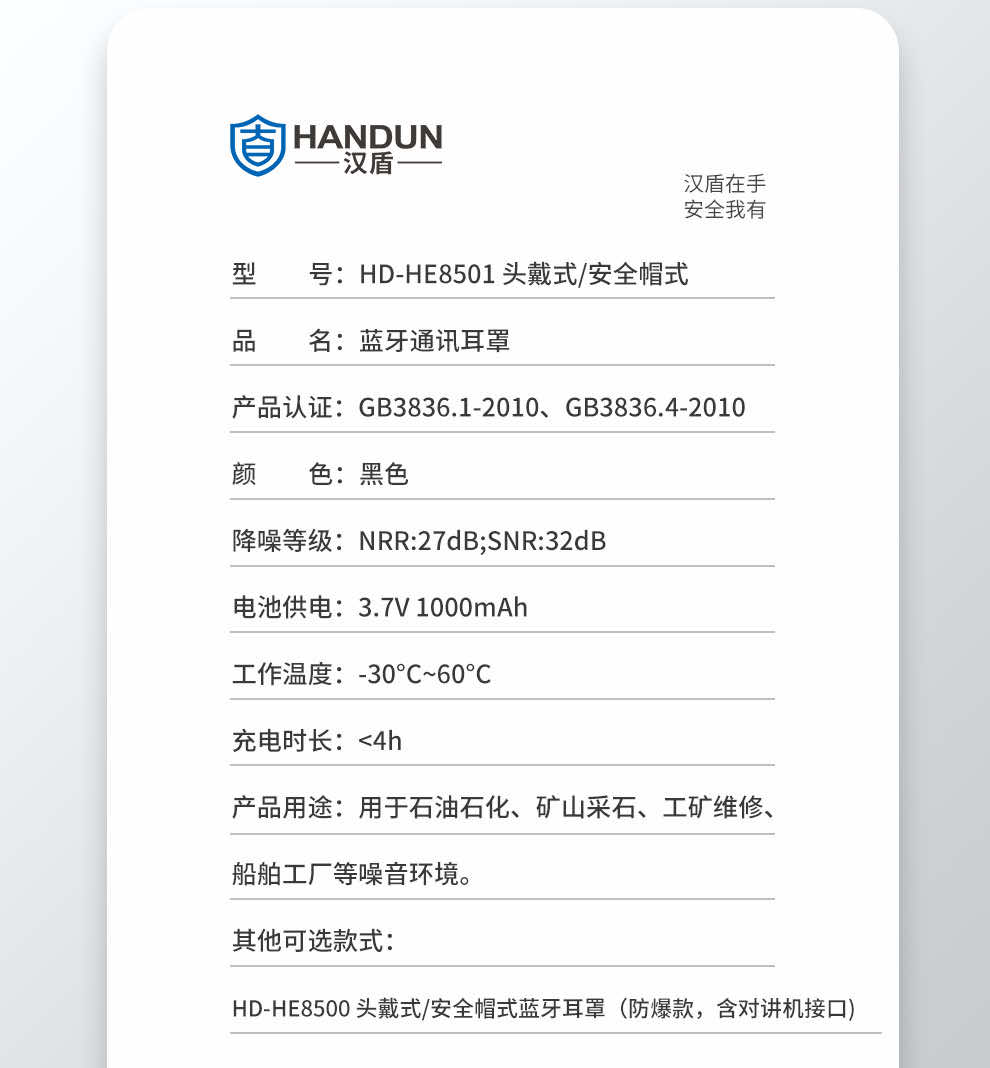 HANDUN
汉盾

汉盾在手
安全我有

型　　号：HD-HE8501 头戴式/安全帽式

品　　名：蓝牙通讯耳罩

产品认证：GB3836.1-2010、GB3836.4-2010

颜　　色：黑色

降噪等级：NRR:27dB;SNR:32dB

电池供电：3.7V 1000mAh

工作温度：-30°C~60°C

充电时长：<4h

产品用途：用于石油石化、矿山采石、工矿维修、

船舶工厂等噪音环境。

其他可选款式：

HD-HE8500 头戴式/安全帽式蓝牙耳罩（防爆款，含对讲机接口）